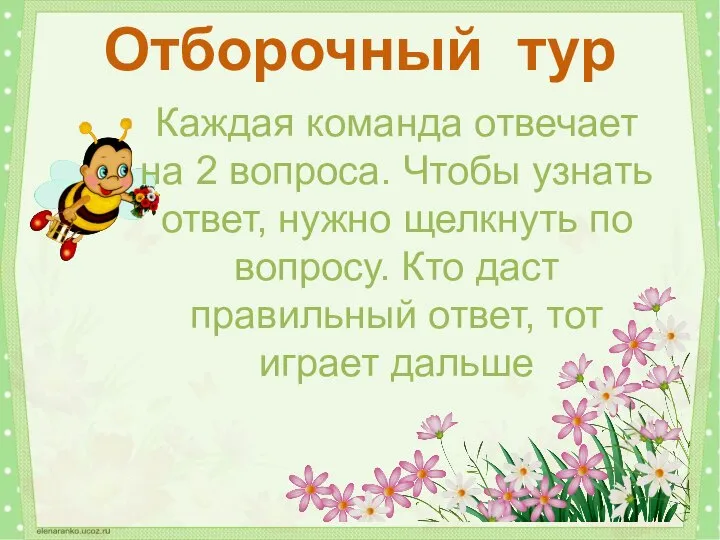 Отборочный тур

Каждая команда отвечает на 2 вопроса. Чтобы узнать ответ, нужно щелкнуть по вопросу. Кто даст правильный ответ, тот играет дальше

elenaranko.ucoz.ru